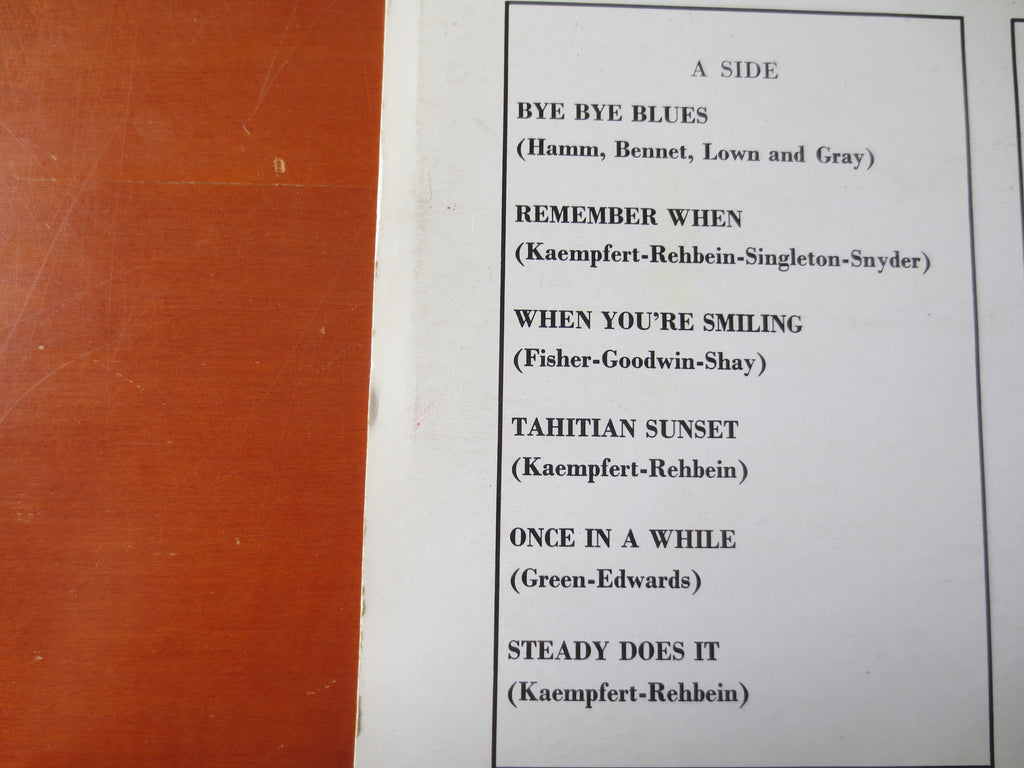 A SIDE

BYE BYE BLUES
(Hamm, Bennet, Lown and Gray)

REMEMBER WHEN
(Kaempfert-Rehbein-Singleton-Snyder)

WHEN YOU'RE SMILING
(Fisher-Goodwin-Shay)

TAHITIAN SUNSET
(Kaempfert-Rehbein)

ONCE IN A WHILE
(Green-Edwards)

STEADY DOES IT
(Kaempfert-Rehbein)